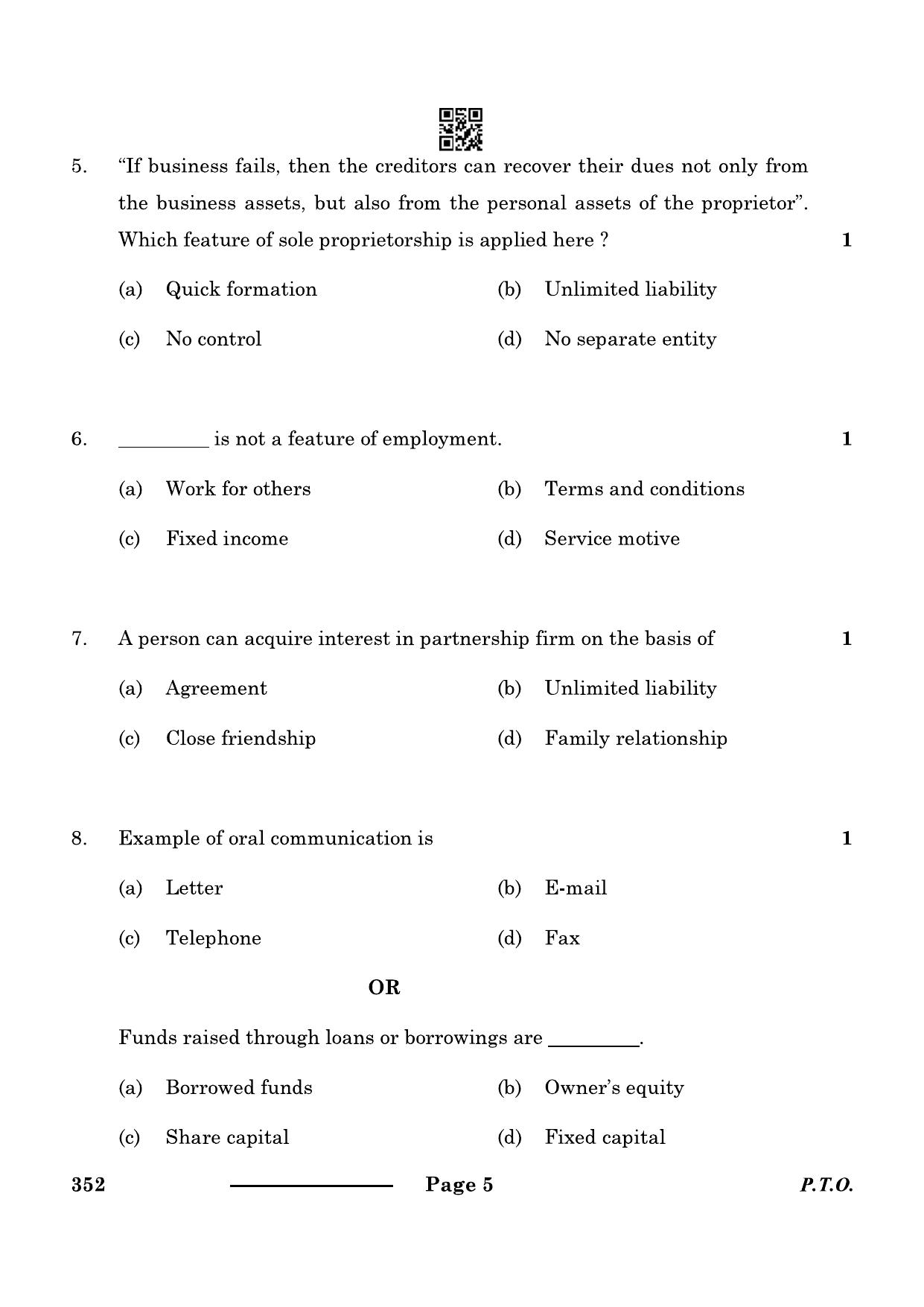 5. "If business fails, then the creditors can recover their dues not only from the business assets, but also from the personal assets of the proprietor". Which feature of sole proprietorship is applied here ? 1

(a) Quick formation (b) Unlimited liability

(c) No control (d) No separate entity

6. ____ is not a feature of employment. 1

(a) Work for others (b) Terms and conditions

(c) Fixed income (d) Service motive

7. A person can acquire interest in partnership firm on the basis of 1

(a) Agreement (b) Unlimited liability

(c) Close friendship (d) Family relationship

8. Example of oral communication is 1

(a) Letter (b) E-mail

(c) Telephone (d) Fax

OR

Funds raised through loans or borrowings are ____.

(a) Borrowed funds (b) Owner's equity

(c) Share capital (d) Fixed capital

352 Page 5 P.T.O.